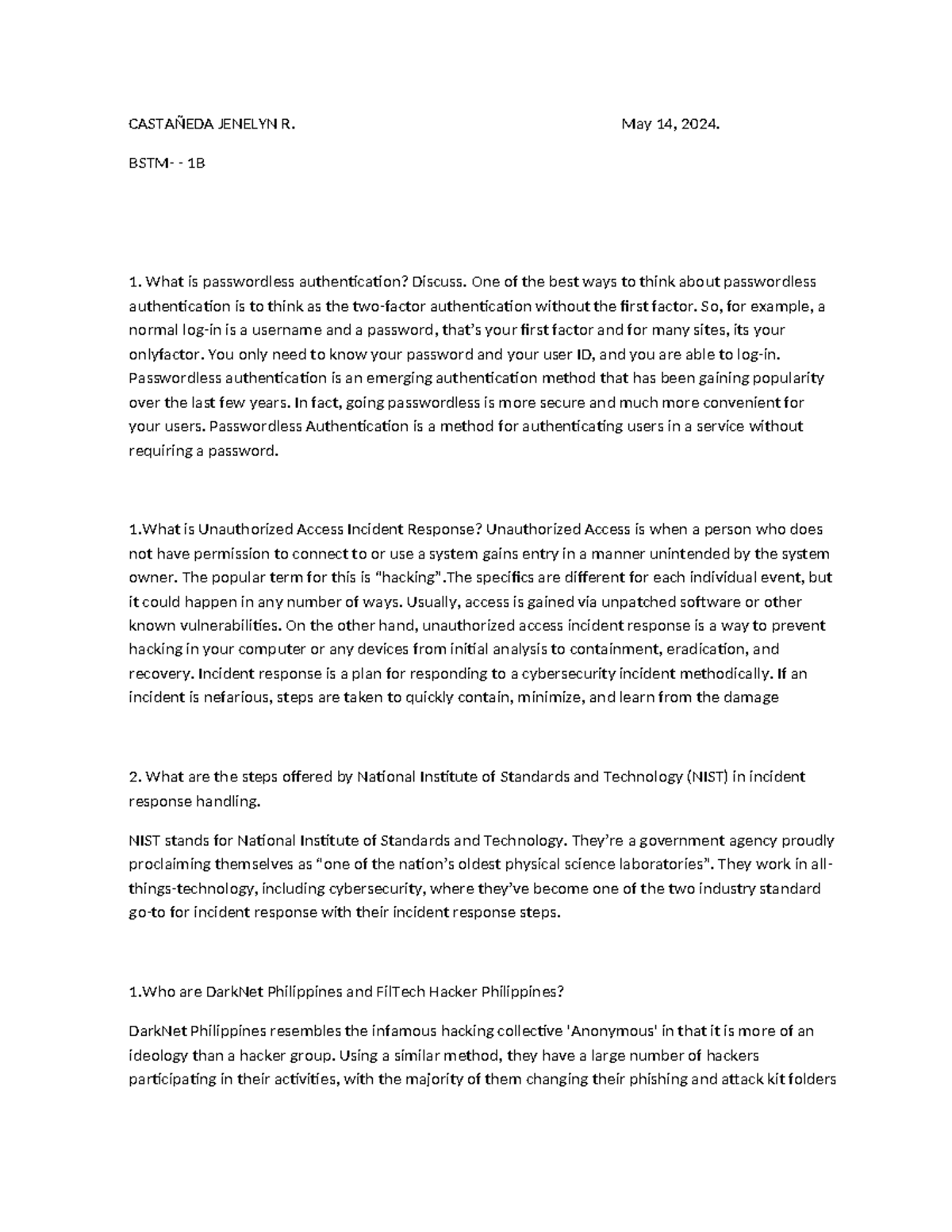 CASTAÑEDA JENELYN R. May 14, 2024.

BSTM- - 1B

1. What is passwordless authentication? Discuss. One of the best ways to think about passwordless authentication is to think as the two-factor authentication without the first factor. So, for example, a normal log-in is a username and a password, that's your first factor and for many sites, its your onlyfactor. You only need to know your password and your user ID, and you are able to log-in. Passwordless authentication is an emerging authentication method that has been gaining popularity over the last few years. In fact, going passwordless is more secure and much more convenient for your users. Passwordless Authentication is a method for authenticating users in a service without requiring a password.

1.What is Unauthorized Access Incident Response? Unauthorized Access is when a person who does not have permission to connect to or use a system gains entry in a manner unintended by the system owner. The popular term for this is "hacking".The specifics are different for each individual event, but it could happen in any number of ways. Usually, access is gained via unpatched software or other known vulnerabilities. On the other hand, unauthorized access incident response is a way to prevent hacking in your computer or any devices from initial analysis to containment, eradication, and recovery. Incident response is a plan for responding to a cybersecurity incident methodically. If an incident is nefarious, steps are taken to quickly contain, minimize, and learn from the damage

2. What are the steps offered by National Institute of Standards and Technology (NIST) in incident response handling.

NIST stands for National Institute of Standards and Technology. They're a government agency proudly proclaiming themselves as "one of the nation's oldest physical science laboratories". They work in all-things-technology, including cybersecurity, where they've become one of the two industry standard go-to for incident response with their incident response steps.

1.Who are DarkNet Philippines and FilTech Hacker Philippines?

DarkNet Philippines resembles the infamous hacking collective 'Anonymous' in that it is more of an ideology than a hacker group. Using a similar method, they have a large number of hackers participating in their activities, with the majority of them changing their phishing and attack kit folders